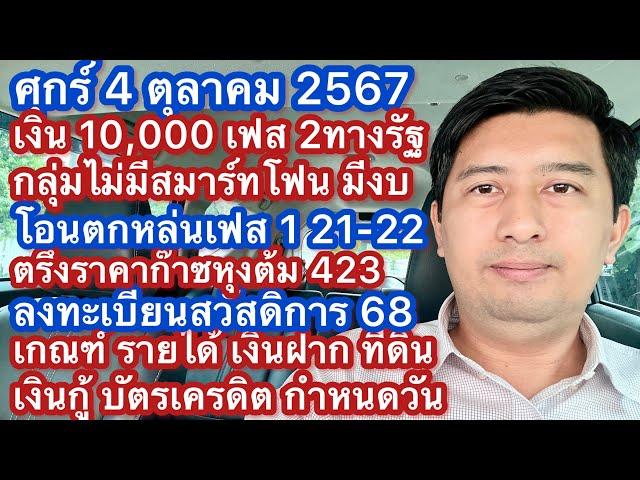 ศุกร์ 4 ตุลาคม 2567
เงิน 10,000 เฟส 2ทางรัฐ
กลุ่มไม่มีสมาร์ทโฟน มีงบ
โอนตกหล่นเฟส 1 21-22
ตรึงราคาก๊าซหุงต้ม 423
ลงทะเบียนสวัสดิการ 68
เกณฑ์ รายได้ เงินฝาก ที่ดิน
เงินกู้ บัตรเครดิต กำหนดวัน